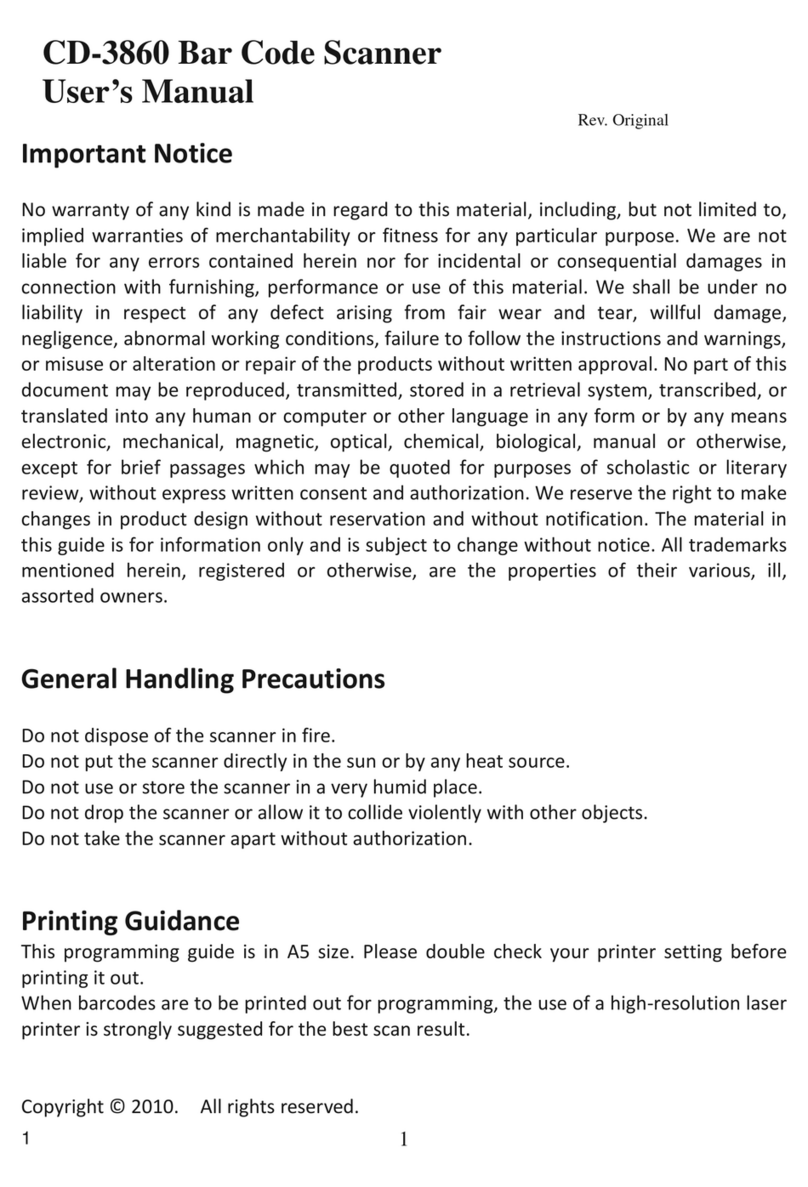 CD-3860 Bar Code Scanner
User's Manual

Rev. Original

Important Notice

No warranty of any kind is made in regard to this material, including, but not limited to, implied warranties of merchantability or fitness for any particular purpose. We are not liable for any errors contained herein nor for incidental or consequential damages in connection with furnishing, performance or use of this material. We shall be under no liability in respect of any defect arising from fair wear and tear, willful damage, negligence, abnormal working conditions, failure to follow the instructions and warnings, or misuse or alteration or repair of the products without written approval. No part of this document may be reproduced, transmitted, stored in a retrieval system, transcribed, or translated into any human or computer or other language in any form or by any means electronic, mechanical, magnetic, optical, chemical, biological, manual or otherwise, except for brief passages which may be quoted for purposes of scholastic or literary review, without express written consent and authorization. We reserve the right to make changes in product design without reservation and without notification. The material in this guide is for information only and is subject to change without notice. All trademarks mentioned herein, registered or otherwise, are the properties of their various, ill, assorted owners.

General Handling Precautions

Do not dispose of the scanner in fire.
Do not put the scanner directly in the sun or by any heat source.
Do not use or store the scanner in a very humid place.
Do not drop the scanner or allow it to collide violently with other objects.
Do not take the scanner apart without authorization.

Printing Guidance
This programming guide is in A5 size. Please double check your printer setting before printing it out.
When barcodes are to be printed out for programming, the use of a high-resolution laser printer is strongly suggested for the best scan result.

Copyright © 2010. All rights reserved.
1 1